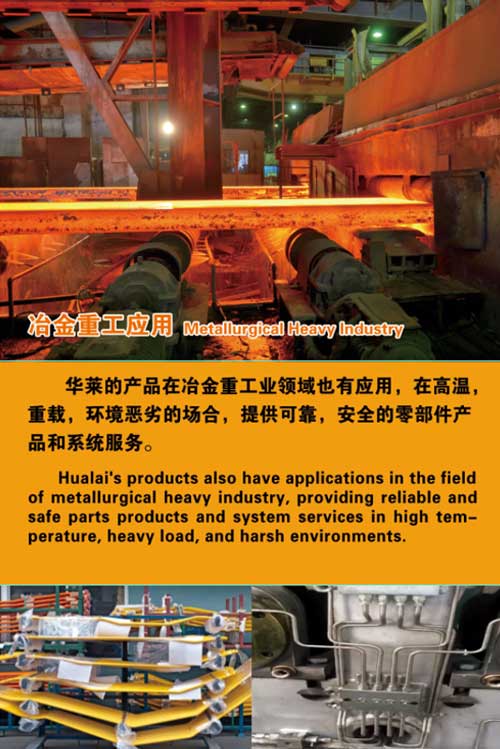 冶金重工应用 Metallurgical Heavy Industry

华莱的产品在冶金重工业领域也有应用，在高温，重载，环境恶劣的场合，提供可靠，安全的零部件产品和系统服务。

Hualai's products also have applications in the field of metallurgical heavy industry, providing reliable and safe parts products and system services in high temperature, heavy load, and harsh environments.